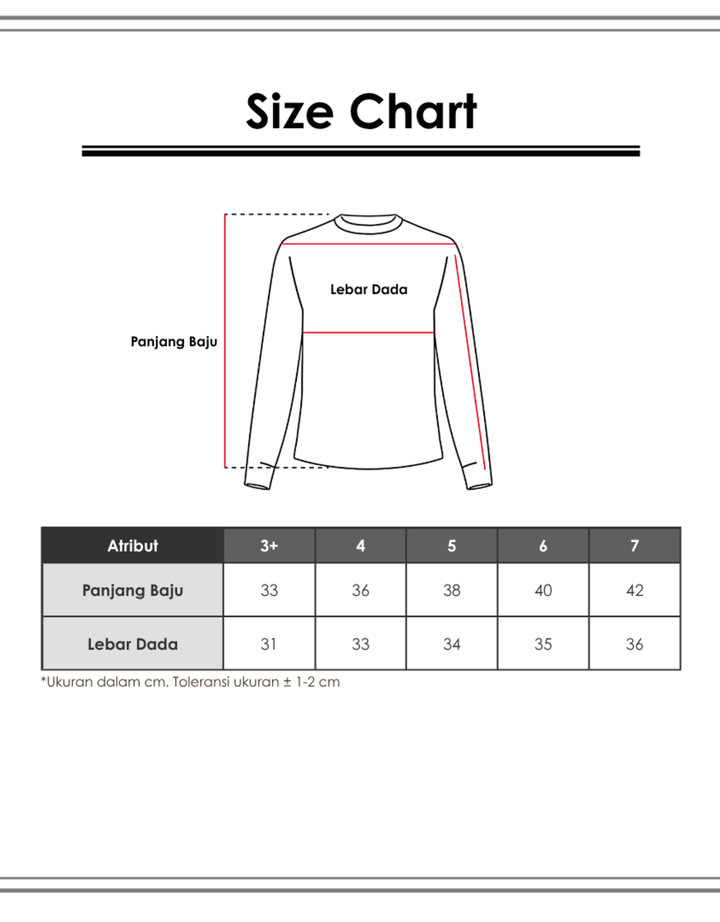 Size Chart

Lebar Dada

Panjang Baju

| Atribut | 3+ | 4 | 5 | 6 | 7 |
|---|---|---|---|---|---|
| Panjang Baju | 33 | 36 | 38 | 40 | 42 |
| Lebar Dada | 31 | 33 | 34 | 35 | 36 |

*Ukuran dalam cm. Toleransi ukuran ± 1-2 cm